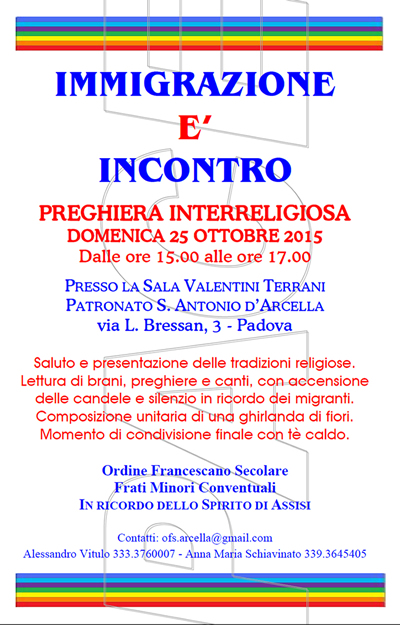 IMMIGRAZIONE
E'
INCONTRO

PREGHIERA INTERRELIGIOSA
DOMENICA 25 OTTOBRE 2015
Dalle ore 15.00 alle ore 17.00

PRESSO LA SALA VALENTINI TERRANI
PATRONATO S. ANTONIO D'ARCELLA
via L. Bressan, 3 - Padova

Saluto e presentazione delle tradizioni religiose.
Lettura di brani, preghiere e canti, con accensione delle candele e silenzio in ricordo dei migranti.
Composizione unitaria di una ghirlanda di fiori.
Momento di condivisione finale con tè caldo.

Ordine Francescano Secolare
Frati Minori Conventuali
IN RICORDO DELLO SPIRITO DI ASSISI

Contatti: ofs.arcella@gmail.com
Alessandro Vitulo 333.3760007 - Anna Maria Schiavinato 339.3645405